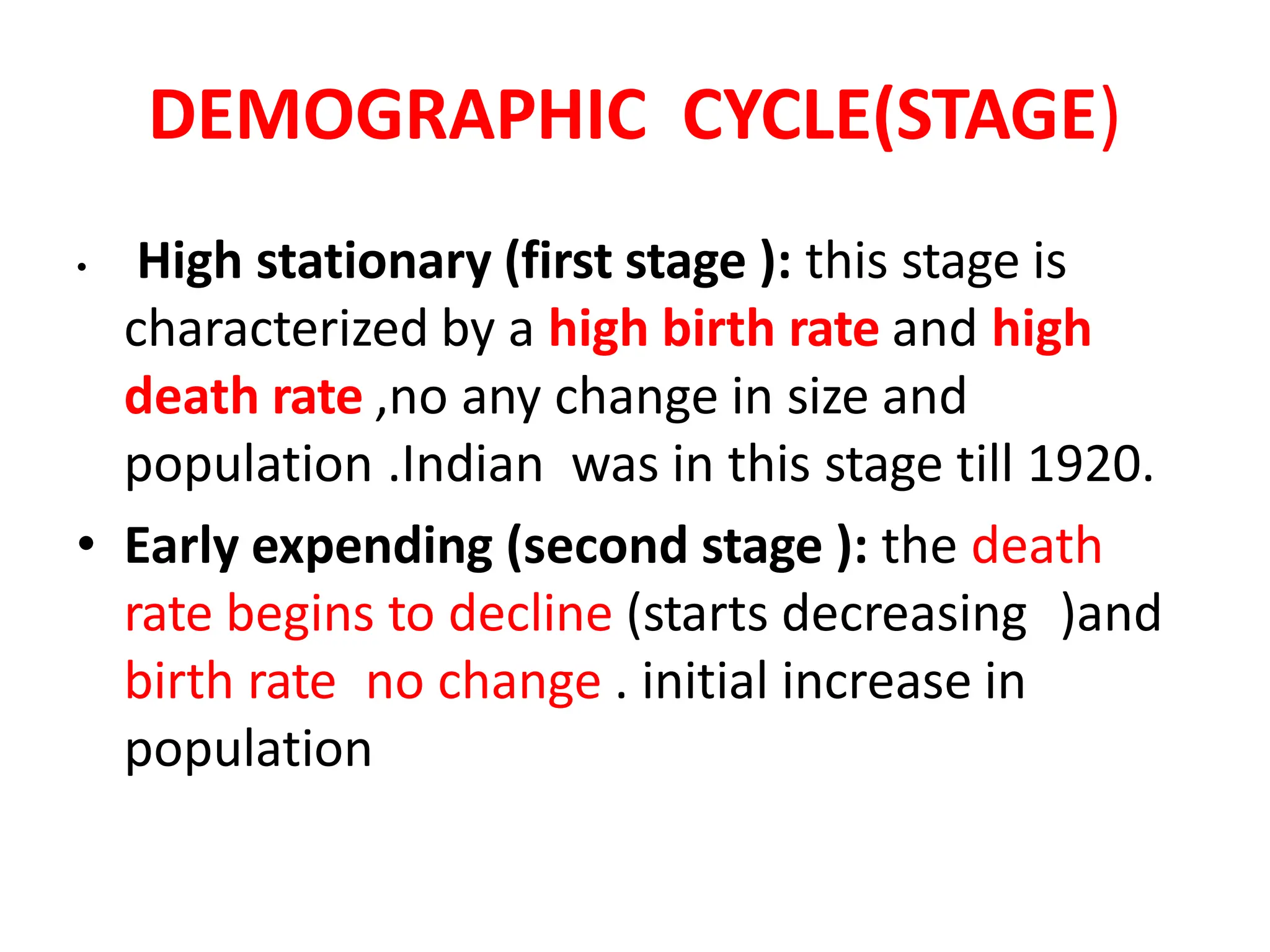 DEMOGRAPHIC CYCLE(STAGE)

• High stationary (first stage ): this stage is characterized by a high birth rate and high death rate ,no any change in size and population .Indian was in this stage till 1920.

• Early expending (second stage ): the death rate begins to decline (starts decreasing )and birth rate no change . initial increase in population